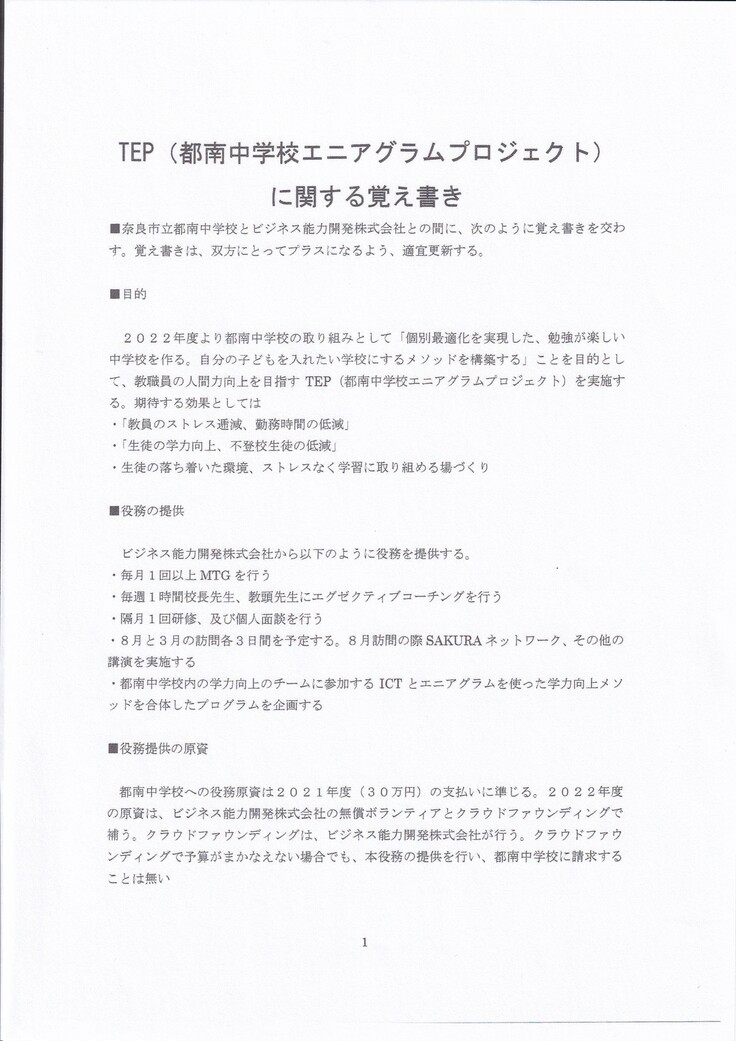 TEP（都南中学校エニアグラムプロジェクト）
に関する覚え書き

■奈良市立都南中学校とビジネス能力開発株式会社との間に、次のように覚え書きを交わす。覚え書きは、双方にとってプラスになるよう、適宜更新する。

■目的

２０２２年度より都南中学校の取り組みとして「個別最適化を実現した、勉強が楽しい中学校を作る。自分の子どもを入れたい学校にするメソッドを構築する」ことを目的として、教職員の人間力向上を目指す TEP（都南中学校エニアグラムプロジェクト）を実施する。期待する効果としては
・「教員のストレス逓減、勤務時間の低減」
・「生徒の学力向上、不登校生徒の低減」
・生徒の落ち着いた環境、ストレスなく学習に取り組める場づくり

■役務の提供

ビジネス能力開発株式会社から以下のように役務を提供する。
・毎月１回以上 MTG を行う
・毎週１時間校長先生、教頭先生にエグゼクティブコーチングを行う
・隔月１回研修、及び個人面談を行う
・８月と３月の訪問各３日間を予定する。８月訪問の際 SAKURA ネットワーク、その他の講演を実施する
・都南中学校内の学力向上のチームに参加する ICT とエニアグラムを使った学力向上メソッドを合体したプログラムを企画する

■役務提供の原資

都南中学校への役務原資は２０２１年度（３０万円）の支払いに準じる。２０２２年度の原資は、ビジネス能力開発株式会社の無償ボランティアとクラウドファウンディングで補う。クラウドファウンディングは、ビジネス能力開発株式会社が行う。クラウドファウンディングで予算がまかなえない場合でも、本役務の提供を行い、都南中学校に請求することは無い

1